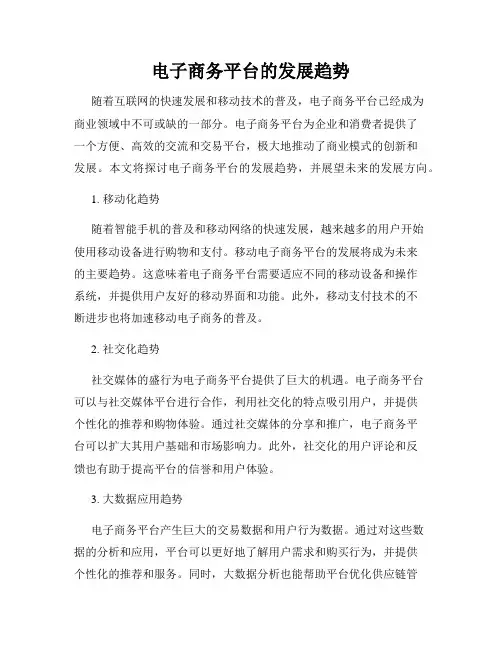 电子商务平台的发展趋势

随着互联网的快速发展和移动技术的普及，电子商务平台已经成为商业领域中不可或缺的一部分。电子商务平台为企业和消费者提供了一个方便、高效的交流和交易平台，极大地推动了商业模式的创新和发展。本文将探讨电子商务平台的发展趋势，并展望未来的发展方向。

1. 移动化趋势

随着智能手机的普及和移动网络的快速发展，越来越多的用户开始使用移动设备进行购物和支付。移动电子商务平台的发展将成为未来的主要趋势。这意味着电子商务平台需要适应不同的移动设备和操作系统，并提供用户友好的移动界面和功能。此外，移动支付技术的不断进步也将加速移动电子商务的普及。

2. 社交化趋势

社交媒体的盛行为电子商务平台提供了巨大的机遇。电子商务平台可以与社交媒体平台进行合作，利用社交化的特点吸引用户，并提供个性化的推荐和购物体验。通过社交媒体的分享和推广，电子商务平台可以扩大其用户基础和市场影响力。此外，社交化的用户评论和反馈也有助于提高平台的信誉和用户体验。

3. 大数据应用趋势

电子商务平台产生巨大的交易数据和用户行为数据。通过对这些数据的分析和应用，平台可以更好地了解用户需求和购买行为，并提供个性化的推荐和服务。同时，大数据分析也能帮助平台优化供应链管